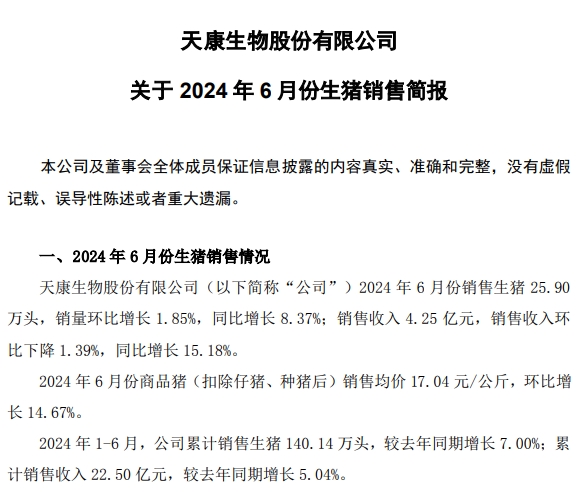 天康生物股份有限公司

关于 2024 年 6 月份生猪销售简报

本公司及董事会全体成员保证信息披露的内容真实、准确和完整，没有虚假记载、误导性陈述或者重大遗漏。

一、2024 年 6 月份生猪销售情况

天康生物股份有限公司（以下简称“公司”）2024 年 6 月份销售生猪 25.90 万头，销量环比增长 1.85%，同比增长 8.37%；销售收入 4.25 亿元，销售收入环比下降 1.39%，同比增长 15.18%。

2024 年 6 月份商品猪（扣除仔猪、种猪后）销售均价 17.04 元/公斤，环比增长 14.67%。

2024 年 1-6 月，公司累计销售生猪 140.14 万头，较去年同期增长 7.00%；累计销售收入 22.50 亿元，较去年同期增长 5.04%。